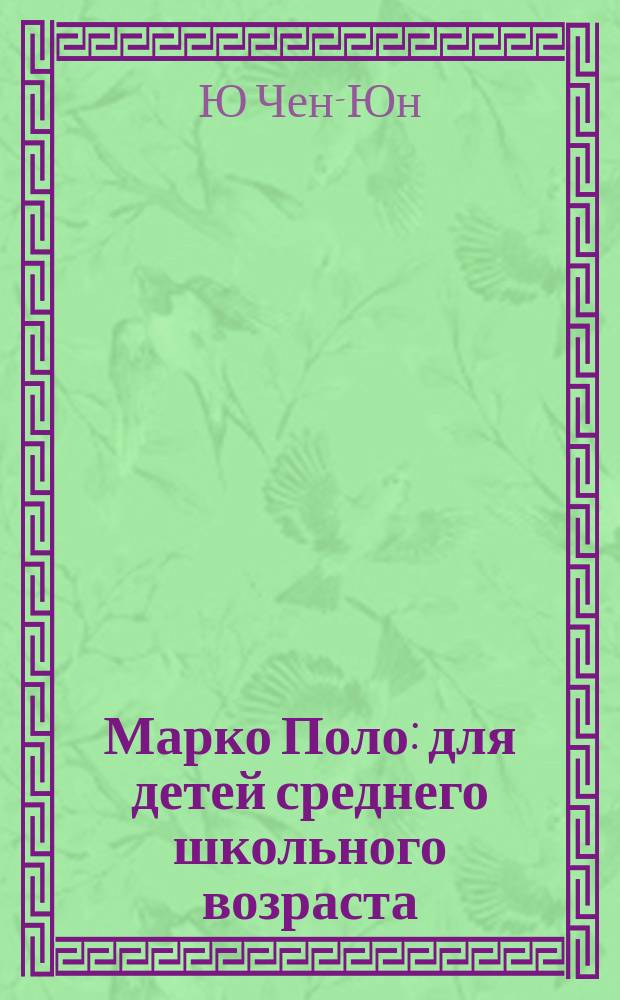 Ю Чен-Юн

Марко Поло: для детей среднего школьного возраста